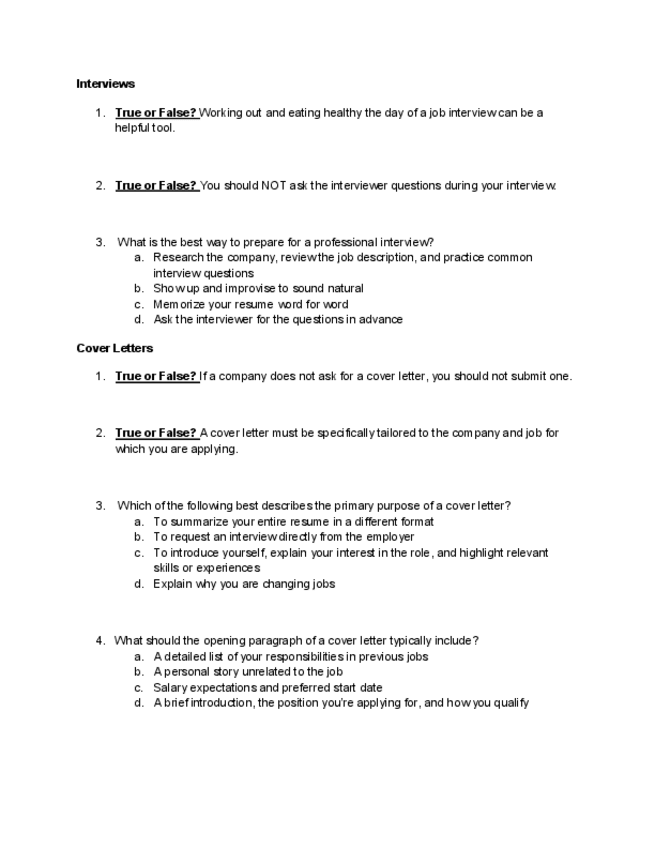 Interviews

1. True or False? Working out and eating healthy the day of a job interview can be a helpful tool.

2. True or False? You should NOT ask the interviewer questions during your interview.

3. What is the best way to prepare for a professional interview?
a. Research the company, review the job description, and practice common interview questions
b. Show up and improvise to sound natural
c. Memorize your resume word for word
d. Ask the interviewer for the questions in advance

Cover Letters

1. True or False? If a company does not ask for a cover letter, you should not submit one.

2. True or False? A cover letter must be specifically tailored to the company and job for which you are applying.

3. Which of the following best describes the primary purpose of a cover letter?
a. To summarize your entire resume in a different format
b. To request an interview directly from the employer
c. To introduce yourself, explain your interest in the role, and highlight relevant skills or experiences
d. Explain why you are changing jobs

4. What should the opening paragraph of a cover letter typically include?
a. A detailed list of your responsibilities in previous jobs
b. A personal story unrelated to the job
c. Salary expectations and preferred start date
d. A brief introduction, the position you're applying for, and how you qualify